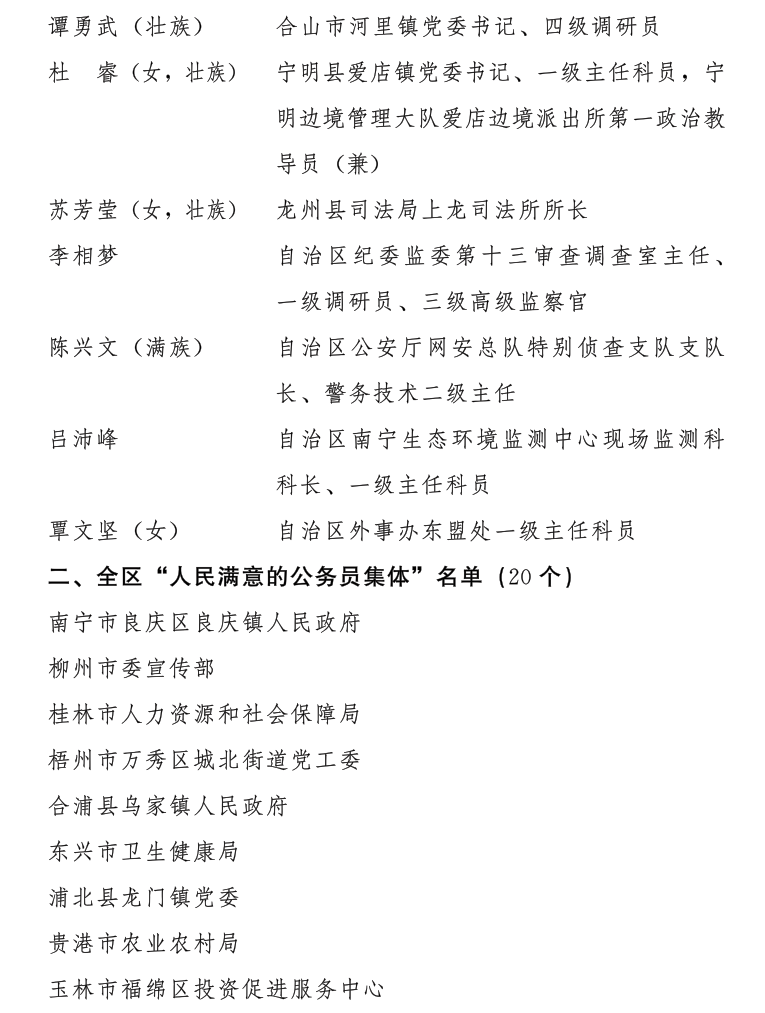 谭勇武（壮族） 合山市河里镇党委书记、四级调研员

杜 睿（女，壮族） 宁明县爱店镇党委书记、一级主任科员，宁明边境管理大队爱店边境派出所第一政治教导员（兼）

苏芳莹（女，壮族） 龙州县司法局上龙司法所所长

李相梦 自治区纪委监委第十三审查调查室主任、一级调研员、三级高级监察官

陈兴文（满族） 自治区公安厅网安总队特别侦查支队支队长、警务技术二级主任

吕沛峰 自治区南宁生态环境监测中心现场监测科科长、一级主任科员

覃文坚（女） 自治区外事办东盟处一级主任科员

二、全区“人民满意的公务员集体”名单（20个）

南宁市良庆区良庆镇人民政府

柳州市委宣传部

桂林市人力资源和社会保障局

梧州市万秀区城北街道党工委

合浦县乌家镇人民政府

东兴市卫生健康局

浦北县龙门镇党委

贵港市农业农村局

玉林市福绵区投资促进服务中心